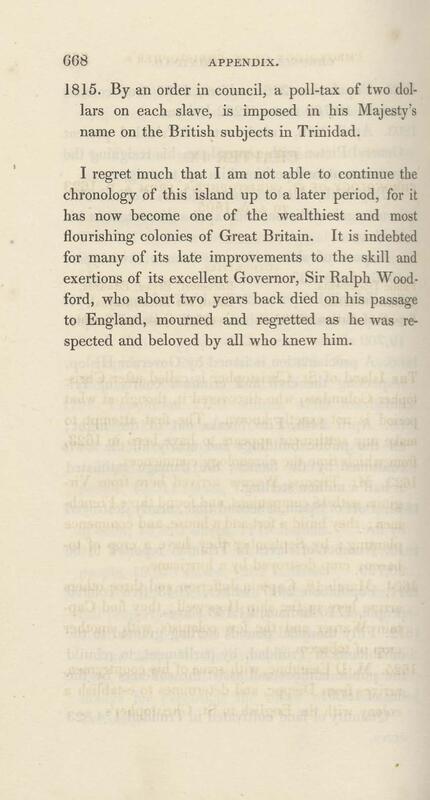 668 APPENDIX.

1815. By an order in council, a poll-tax of two dollars on each slave, is imposed in his Majesty's name on the British subjects in Trinidad.

I regret much that I am not able to continue the chronology of this island up to a later period, for it has now become one of the wealthiest and most flourishing colonies of Great Britain. It is indebted for many of its late improvements to the skill and exertions of its excellent Governor, Sir Ralph Woodford, who about two years back died on his passage to England, mourned and regretted as he was respected and beloved by all who knew him.